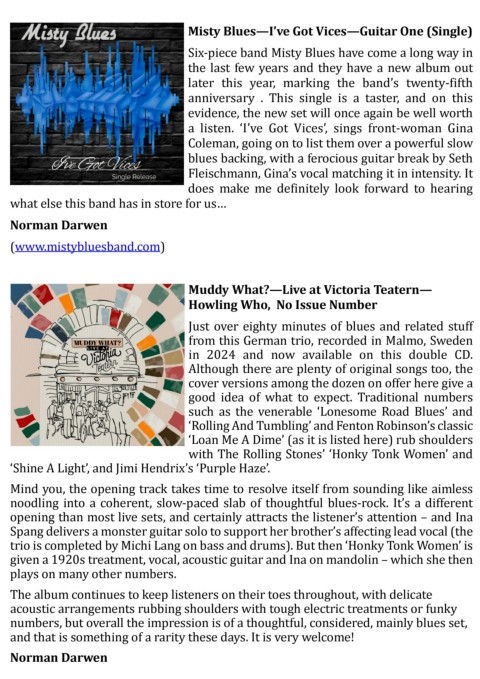 Misty Blues

I've Got Vices

Single Release

Misty Blues—I've Got Vices—Guitar One (Single)

Six-piece band Misty Blues have come a long way in the last few years and they have a new album out later this year, marking the band's twenty-fifth anniversary . This single is a taster, and on this evidence, the new set will once again be well worth a listen. 'I've Got Vices', sings front-woman Gina Coleman, going on to list them over a powerful slow blues backing, with a ferocious guitar break by Seth Fleischmann, Gina's vocal matching it in intensity. It does make me definitely look forward to hearing what else this band has in store for us...

Norman Darwen

(www.mistybluesband.com)

MUDDY WHAT?

LIVE AT

Victoria Teatern

Muddy What?—Live at Victoria Teatern—Howling Who, No Issue Number

Just over eighty minutes of blues and related stuff from this German trio, recorded in Malmo, Sweden in 2024 and now available on this double CD. Although there are plenty of original songs too, the cover versions among the dozen on offer here give a good idea of what to expect. Traditional numbers such as the venerable 'Lonesome Road Blues' and 'Rolling And Tumbling' and Fenton Robinson's classic 'Loan Me A Dime' (as it is listed here) rub shoulders with The Rolling Stones' 'Honky Tonk Women' and 'Shine A Light', and Jimi Hendrix's 'Purple Haze'.

Mind you, the opening track takes time to resolve itself from sounding like aimless noodling into a coherent, slow-paced slab of thoughtful blues-rock. It's a different opening than most live sets, and certainly attracts the listener's attention – and Ina Spang delivers a monster guitar solo to support her brother's affecting lead vocal (the trio is completed by Michi Lang on bass and drums). But then 'Honky Tonk Women' is given a 1920s treatment, vocal, acoustic guitar and Ina on mandolin – which she then plays on many other numbers.

The album continues to keep listeners on their toes throughout, with delicate acoustic arrangements rubbing shoulders with tough electric treatments or funky numbers, but overall the impression is of a thoughtful, considered, mainly blues set, and that is something of a rarity these days. It is very welcome!

Norman Darwen